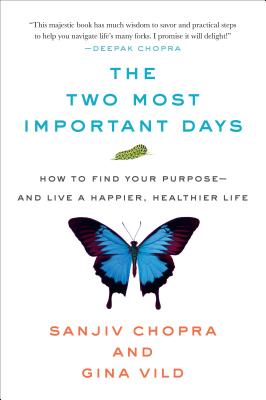 "This majestic book has much wisdom to savor and practical steps to help you navigate life's many forks. I promise it will delight!"
—DEEPAK CHOPRA

THE TWO MOST IMPORTANT DAYS

HOW TO FIND YOUR PURPOSE—
AND LIVE A HAPPIER, HEALTHIER LIFE

SANJIV CHOPRA
AND
GINA VILD